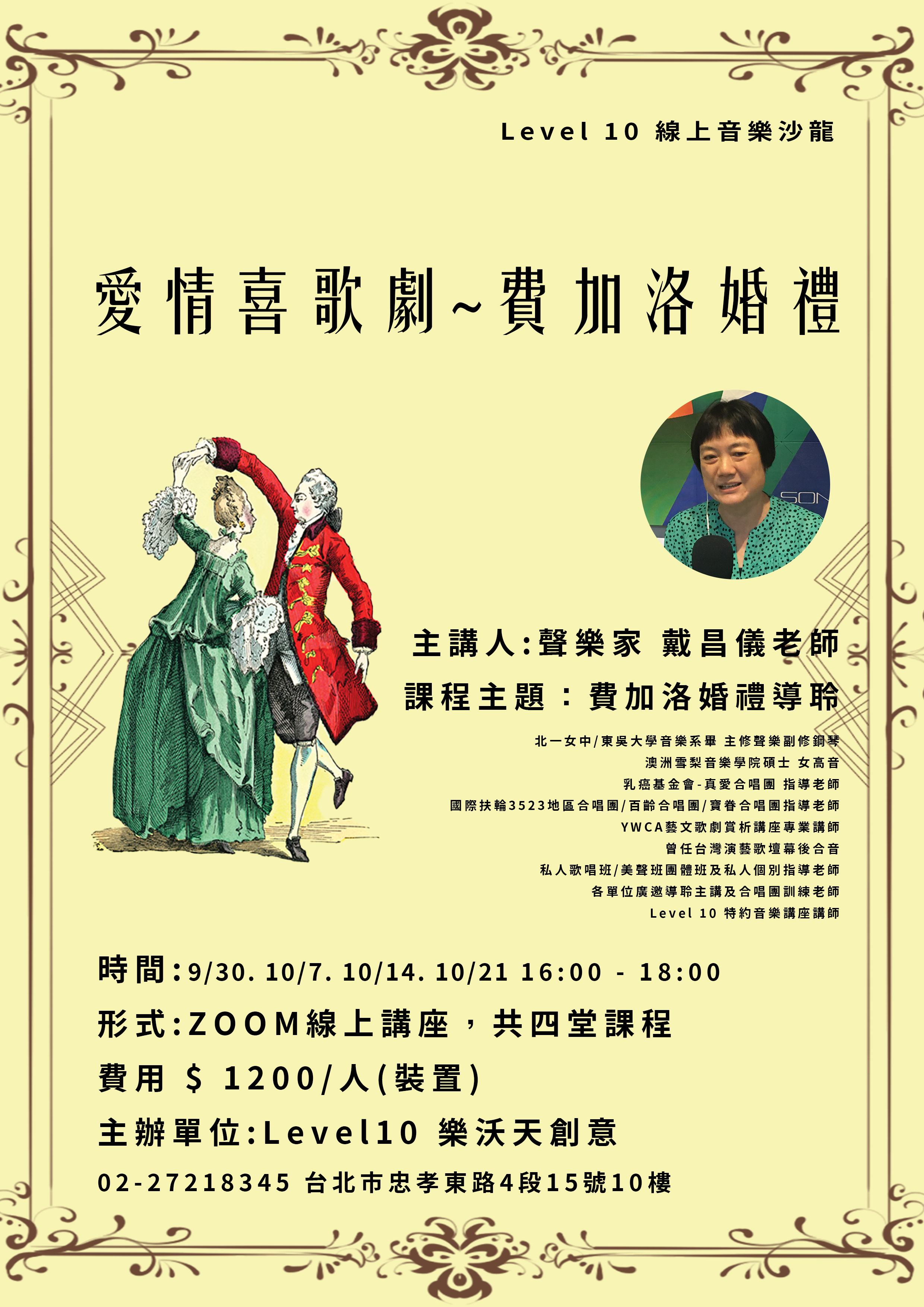 Level 10 線上音樂沙龍

愛情喜歌劇~費加洛婚禮

SON

主講人:聲樂家 戴昌儀老師

課程主題：費加洛婚禮導聆

北一女中/東吳大學音樂系畢 主修聲樂副修鋼琴
澳洲雪梨音樂學院碩士 女高音
乳癌基金會-真愛合唱團 指導老師
國際扶輪3523地區合唱團/百齡合唱團/寶眷合唱團指導老師
YWCA藝文歌劇賞析講座專業講師
曾任台灣演藝歌壇幕後合音
私人歌唱班/美聲班團體班及私人個別指導老師
各單位廣邀導聆主講及合唱團訓練老師
Level 10 特約音樂講座講師

時間:9/30. 10/7. 10/14. 10/21 16:00 - 18:00
形式:ZOOM線上講座，共四堂課程
費用 $ 1200/人(裝置)
主辦單位:Level10 樂沃天創意
02-27218345 台北市忠孝東路4段15號10樓